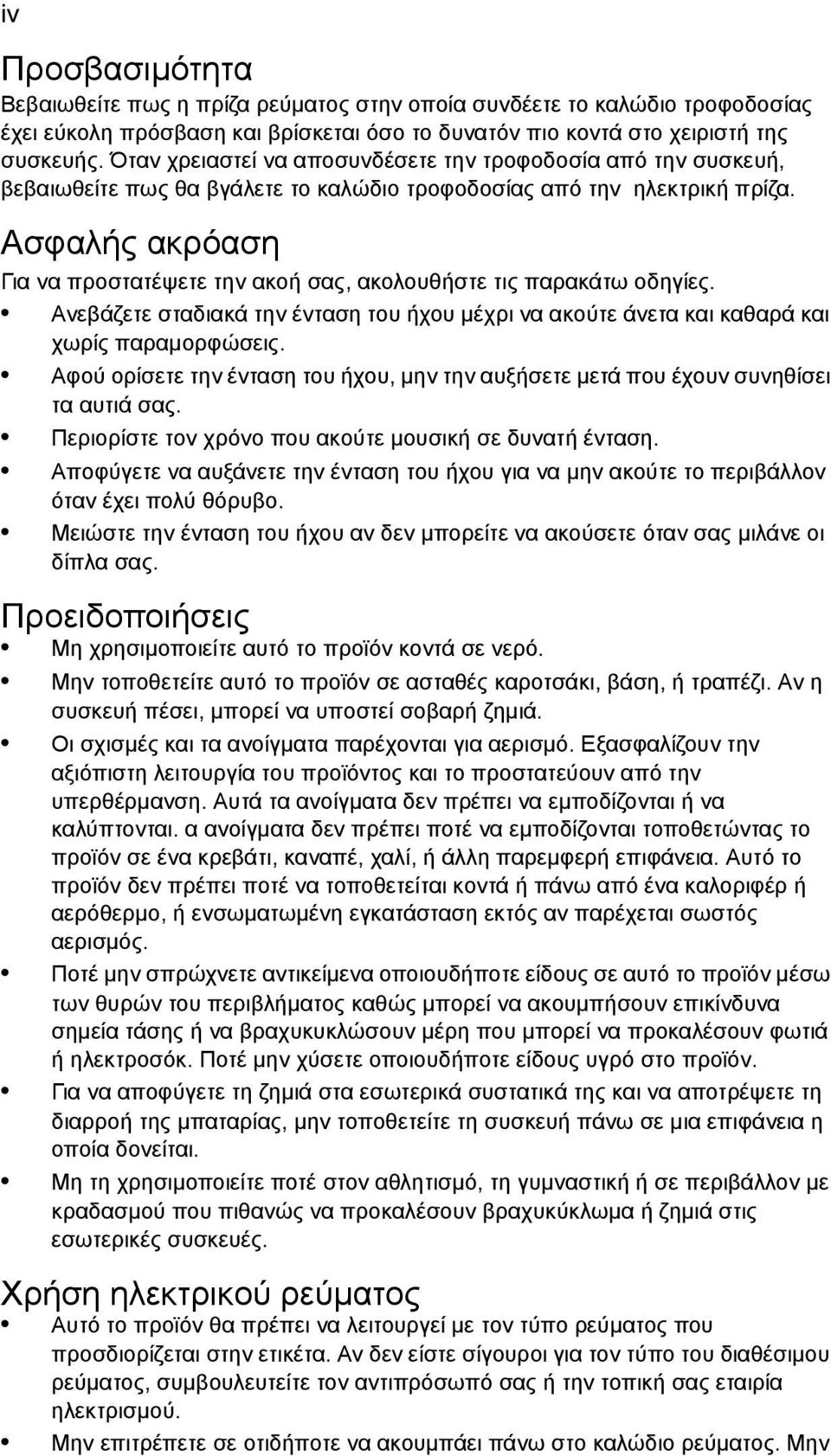 iv

Προσβασιμότητα

Βεβαιωθείτε πως η πρίζα ρεύματος στην οποία συνδέετε το καλώδιο τροφοδοσίας έχει εύκολη πρόσβαση και βρίσκεται όσο το δυνατόν πιο κοντά στο χειριστή της συσκευής. Όταν χρειαστεί να αποσυνδέσετε την τροφοδοσία από την συσκευή, βεβαιωθείτε πως θα βγάλετε το καλώδιο τροφοδοσίας από την ηλεκτρική πρίζα.

Ασφαλής ακρόαση

Για να προστατέψετε την ακοή σας, ακολουθήστε τις παρακάτω οδηγίες.

• Ανεβάζετε σταδιακά την ένταση του ήχου μέχρι να ακούτε άνετα και καθαρά και χωρίς παραμορφώσεις.
• Αφού ορίσετε την ένταση του ήχου, μην την αυξήσετε μετά που έχουν συνηθίσει τα αυτιά σας.
• Περιορίστε τον χρόνο που ακούτε μουσική σε δυνατή ένταση.
• Αποφύγετε να αυξάνετε την ένταση του ήχου για να μην ακούτε το περιβάλλον όταν έχει πολύ θόρυβο.
• Μειώστε την ένταση του ήχου αν δεν μπορείτε να ακούσετε όταν σας μιλάνε οι δίπλα σας.

Προειδοποιήσεις

• Μη χρησιμοποιείτε αυτό το προϊόν κοντά σε νερό.
• Μην τοποθετείτε αυτό το προϊόν σε ασταθές καροτσάκι, βάση, ή τραπέζι. Αν η συσκευή πέσει, μπορεί να υποστεί σοβαρή ζημιά.
• Οι σχισμές και τα ανοίγματα παρέχονται για αερισμό. Εξασφαλίζουν την αξιόπιστη λειτουργία του προϊόντος και το προστατεύουν από την υπερθέρμανση. Αυτά τα ανοίγματα δεν πρέπει να εμποδίζονται ή να καλύπτονται. α ανοίγματα δεν πρέπει ποτέ να εμποδίζονται τοποθετώντας το προϊόν σε ένα κρεβάτι, καναπέ, χαλί, ή άλλη παρεμφερή επιφάνεια. Αυτό το προϊόν δεν πρέπει ποτέ να τοποθετείται κοντά ή πάνω από ένα καλοριφέρ ή αερόθερμο, ή ενσωματωμένη εγκατάσταση εκτός αν παρέχεται σωστός αερισμός.
• Ποτέ μην σπρώχνετε αντικείμενα οποιουδήποτε είδους σε αυτό το προϊόν μέσω των θυρών του περιβλήματος καθώς μπορεί να ακουμπήσουν επικίνδυνα σημεία τάσης ή να βραχυκυκλώσουν μέρη που μπορεί να προκαλέσουν φωτιά ή ηλεκτροσόκ. Ποτέ μην χύσετε οποιουδήποτε είδους υγρό στο προϊόν.
• Για να αποφύγετε τη ζημιά στα εσωτερικά συστατικά της και να αποτρέψετε τη διαρροή της μπαταρίας, μην τοποθετείτε τη συσκευή πάνω σε μια επιφάνεια η οποία δονείται.
• Μη τη χρησιμοποιείτε ποτέ στον αθλητισμό, τη γυμναστική ή σε περιβάλλον με κραδασμού που πιθανώς να προκαλέσουν βραχυκύκλωμα ή ζημιά στις εσωτερικές συσκευές.

Χρήση ηλεκτρικού ρεύματος

• Αυτό το προϊόν θα πρέπει να λειτουργεί με τον τύπο ρεύματος που προσδιορίζεται στην ετικέτα. Αν δεν είστε σίγουροι για τον τύπο του διαθέσιμου ρεύματος, συμβουλευτείτε τον αντιπρόσωπό σας ή την τοπική σας εταιρία ηλεκτρισμού.
• Μην επιτρέπετε σε οτιδήποτε να ακουμπάει πάνω στο καλώδιο ρεύματος. Μην